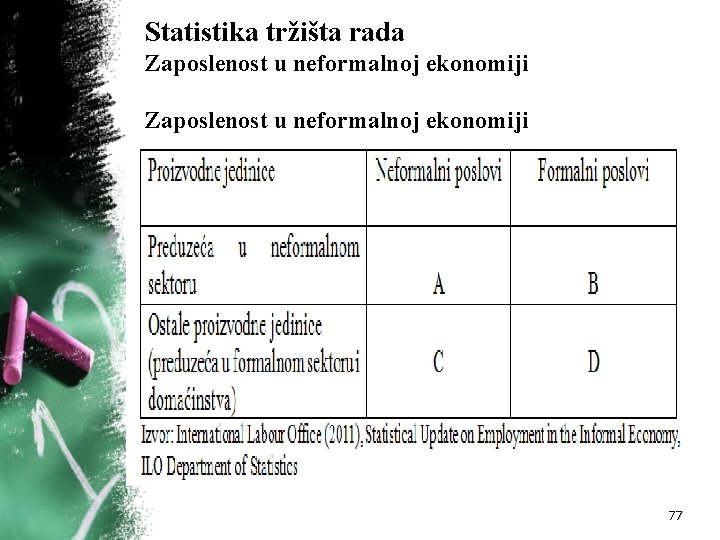 Statistika tržišta rada
Zaposlenost u neformalnoj ekonomiji

Zaposlenost u neformalnoj ekonomiji

| Proizvodne jedinice | Neformalni poslovi | Formalni poslovi |
|---|---|---|
| Preduzeća u neformalnom sektoru | A | B |
| Ostale proizvodne jedinice (preduzeća u formalnom sektoru i domaćinstva) | C | D |

Izvor: International Labour Office (2011), Statistical Update on Employment in the Informal Economy, ILO Department of Statistics

77